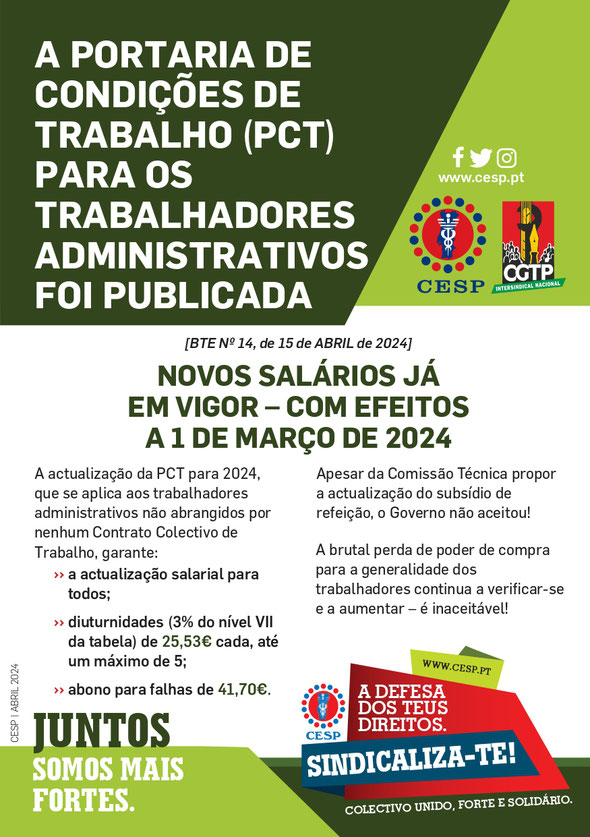 A PORTARIA DE CONDIÇÕES DE TRABALHO (PCT) PARA OS TRABALHADORES ADMINISTRATIVOS FOI PUBLICADA

www.cesp.pt

CESP

CGTP INTERSINDICAL NACIONAL

[BTE Nº 14, de 15 de ABRIL de 2024]

NOVOS SALÁRIOS JÁ EM VIGOR – COM EFEITOS A 1 DE MARÇO DE 2024

A actualização da PCT para 2024, que se aplica aos trabalhadores administrativos não abrangidos por nenhum Contrato Colectivo de Trabalho, garante:

›› a actualização salarial para todos;

›› diuturnidades (3% do nível VII da tabela) de 25,53€ cada, até um máximo de 5;

›› abono para falhas de 41,70€.

Apesar da Comissão Técnica propor a actualização do subsídio de refeição, o Governo não aceitou!

A brutal perda de poder de compra para a generalidade dos trabalhadores continua a verificar-se e a aumentar – é inaceitável!

CESP | ABRIL 2024

JUNTOS SOMOS MAIS FORTES.

WWW.CESP.PT

CESP

A DEFESA DOS TEUS DIREITOS.

SINDICALIZA-TE!

COLECTIVO UNIDO, FORTE E SOLIDÁRIO.